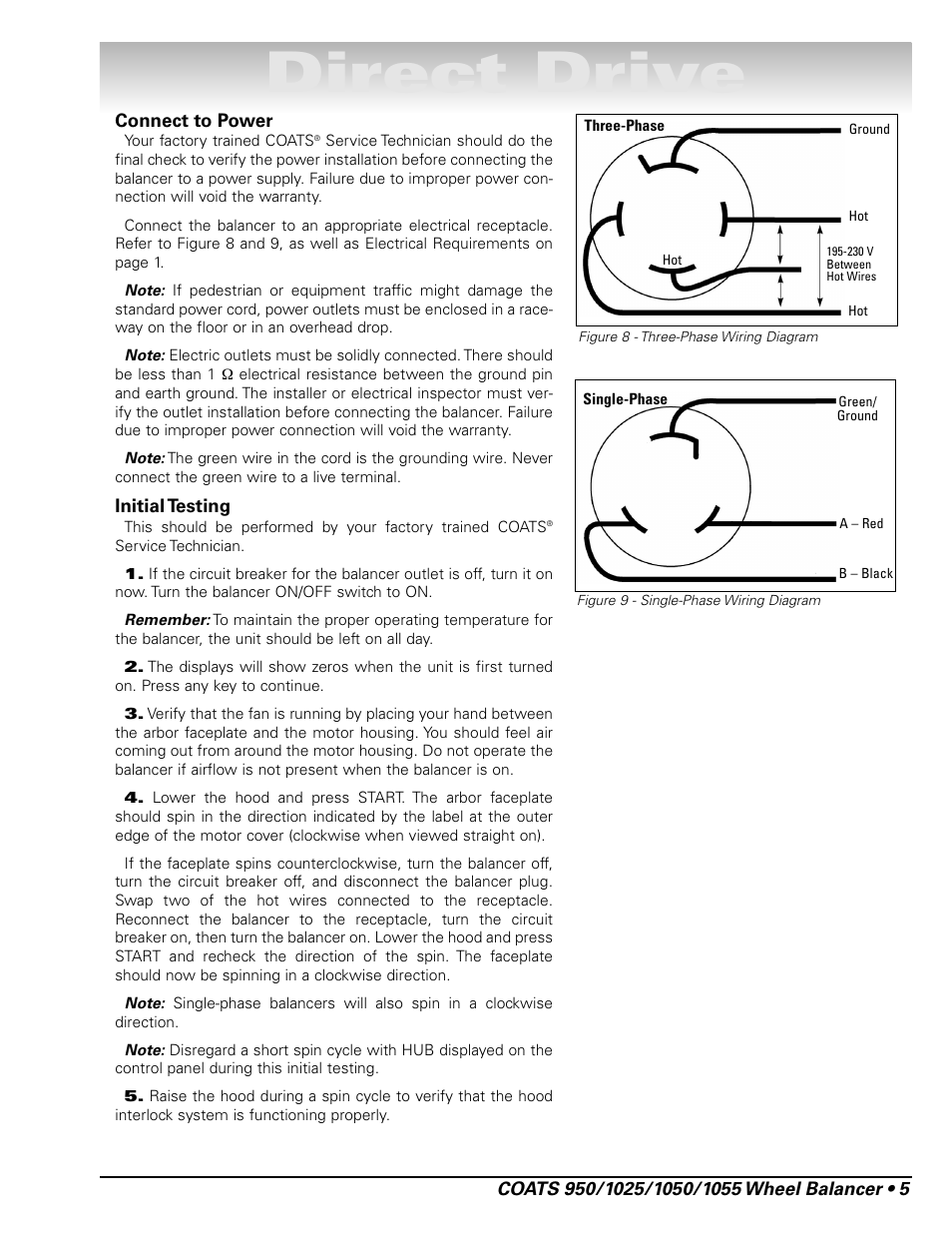 Direct Drive

Connect to Power

Your factory trained COATS® Service Technician should do the final check to verify the power installation before connecting the balancer to a power supply. Failure due to improper power connection will void the warranty.

Connect the balancer to an appropriate electrical receptacle. Refer to Figure 8 and 9, as well as Electrical Requirements on page 1.

Note: If pedestrian or equipment traffic might damage the standard power cord, power outlets must be enclosed in a raceway on the floor or in an overhead drop.

Note: Electric outlets must be solidly connected. There should be less than 1 Ω electrical resistance between the ground pin and earth ground. The installer or electrical inspector must verify the outlet installation before connecting the balancer. Failure due to improper power connection will void the warranty.

Note: The green wire in the cord is the grounding wire. Never connect the green wire to a live terminal.

Initial Testing

This should be performed by your factory trained COATS® Service Technician.

1. If the circuit breaker for the balancer outlet is off, turn it on now. Turn the balancer ON/OFF switch to ON.

Remember: To maintain the proper operating temperature for the balancer, the unit should be left on all day.

2. The displays will show zeros when the unit is first turned on. Press any key to continue.

3. Verify that the fan is running by placing your hand between the arbor faceplate and the motor housing. You should feel air coming out from around the motor housing. Do not operate the balancer if airflow is not present when the balancer is on.

4. Lower the hood and press START. The arbor faceplate should spin in the direction indicated by the label at the outer edge of the motor cover (clockwise when viewed straight on).

If the faceplate spins counterclockwise, turn the balancer off, turn the circuit breaker off, and disconnect the balancer plug. Swap two of the hot wires connected to the receptacle. Reconnect the balancer to the receptacle, turn the circuit breaker on, then turn the balancer on. Lower the hood and press START and recheck the direction of the spin. The faceplate should now be spinning in a clockwise direction.

Note: Single-phase balancers will also spin in a clockwise direction.

Note: Disregard a short spin cycle with HUB displayed on the control panel during this initial testing.

5. Raise the hood during a spin cycle to verify that the hood interlock system is functioning properly.

Three-Phase
Ground
Hot
Hot
195-230 V Between Hot Wires
Hot

Figure 8 - Three-Phase Wiring Diagram

Single-Phase
Green/ Ground
A – Red
B – Black

Figure 9 - Single-Phase Wiring Diagram

COATS 950/1025/1050/1055 Wheel Balancer • 5